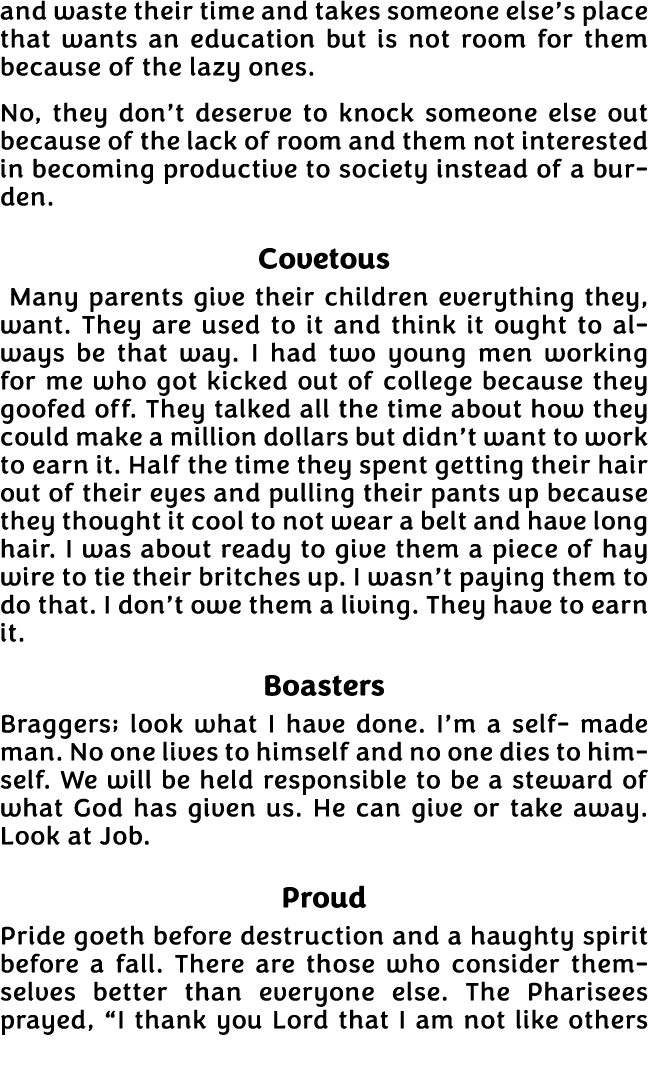 and waste their time and takes someone else's place that wants an education but is not room for them because of the lazy ones.

No, they don't deserve to knock someone else out because of the lack of room and them not interested in becoming productive to society instead of a burden.

Covetous

Many parents give their children everything they, want. They are used to it and think it ought to always be that way. I had two young men working for me who got kicked out of college because they goofed off. They talked all the time about how they could make a million dollars but didn't want to work to earn it. Half the time they spent getting their hair out of their eyes and pulling their pants up because they thought it cool to not wear a belt and have long hair. I was about ready to give them a piece of hay wire to tie their britches up. I wasn't paying them to do that. I don't owe them a living. They have to earn it.

Boasters

Braggers; look what I have done. I'm a self- made man. No one lives to himself and no one dies to himself. We will be held responsible to be a steward of what God has given us. He can give or take away. Look at Job.

Proud

Pride goeth before destruction and a haughty spirit before a fall. There are those who consider themselves better than everyone else. The Pharisees prayed, "I thank you Lord that I am not like others